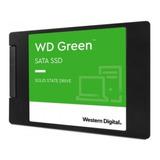 WD Green™

SATA SSD

SOLID STATE DRIVE

Western Digital.